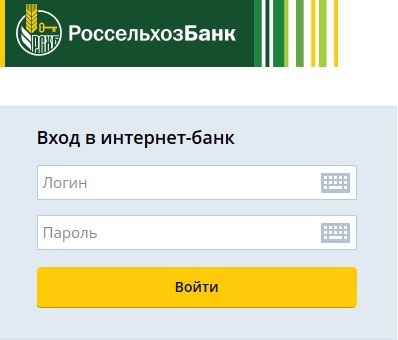 РСХБ
РоссельхозБанк

Вход в интернет-банк

Логин

Пароль

Войти